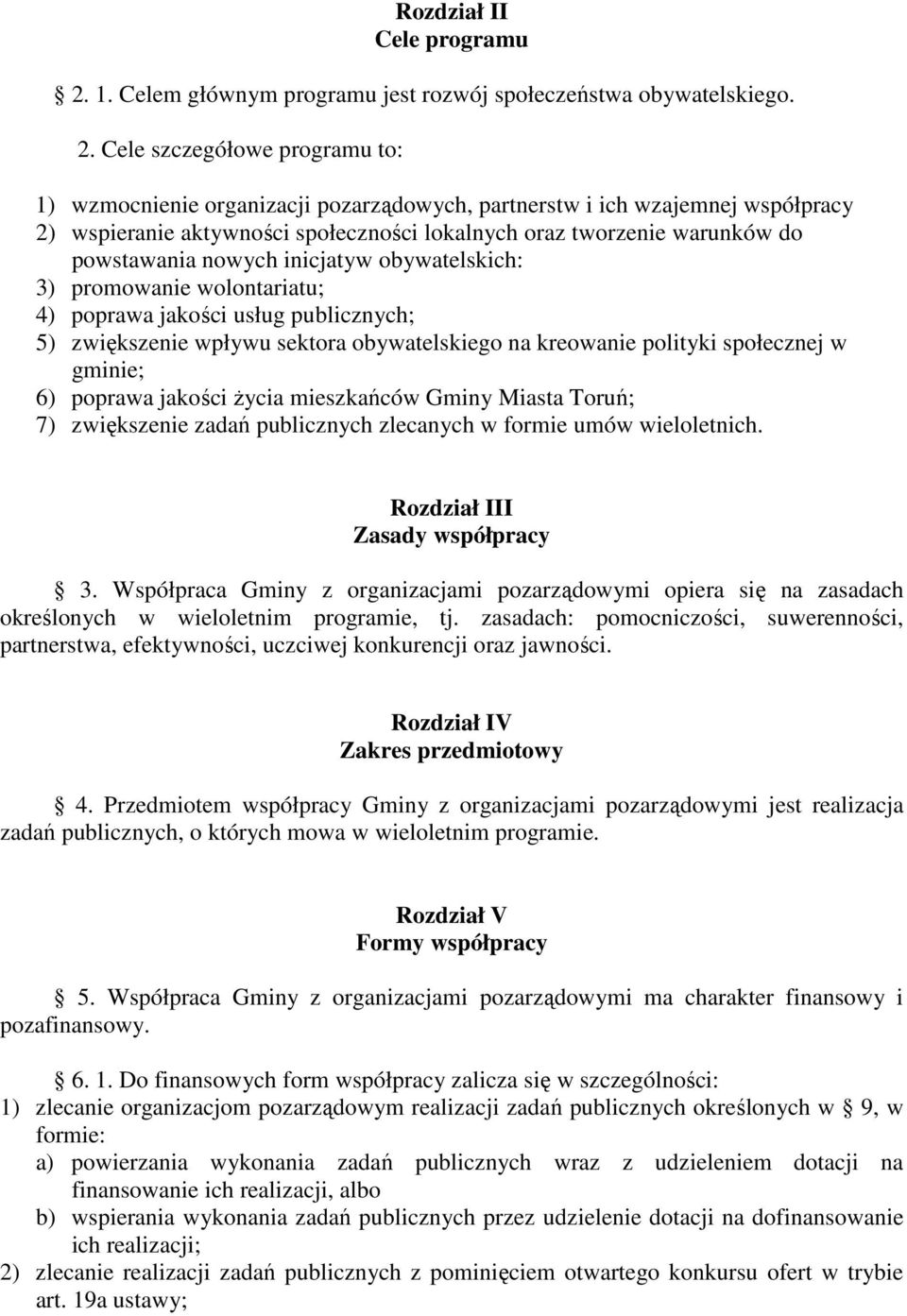 Rozdział II
Cele programu

2. 1. Celem głównym programu jest rozwój społeczeństwa obywatelskiego.

2. Cele szczegółowe programu to:

1) wzmocnienie organizacji pozarządowych, partnerstw i ich wzajemnej współpracy
2) wspieranie aktywności społeczności lokalnych oraz tworzenie warunków do powstawania nowych inicjatyw obywatelskich:
3) promowanie wolontariatu;
4) poprawa jakości usług publicznych;
5) zwiększenie wpływu sektora obywatelskiego na kreowanie polityki społecznej w gminie;
6) poprawa jakości życia mieszkańców Gminy Miasta Toruń;
7) zwiększenie zadań publicznych zlecanych w formie umów wieloletnich.

Rozdział III
Zasady współpracy

3. Współpraca Gminy z organizacjami pozarządowymi opiera się na zasadach określonych w wieloletnim programie, tj. zasadach: pomocniczości, suwerenności, partnerstwa, efektywności, uczciwej konkurencji oraz jawności.

Rozdział IV
Zakres przedmiotowy

4. Przedmiotem współpracy Gminy z organizacjami pozarządowymi jest realizacja zadań publicznych, o których mowa w wieloletnim programie.

Rozdział V
Formy współpracy

5. Współpraca Gminy z organizacjami pozarządowymi ma charakter finansowy i pozafinansowy.

6. 1. Do finansowych form współpracy zalicza się w szczególności:
1) zlecanie organizacjom pozarządowym realizacji zadań publicznych określonych w 9, w formie:
a) powierzania wykonania zadań publicznych wraz z udzieleniem dotacji na finansowanie ich realizacji, albo
b) wspierania wykonania zadań publicznych przez udzielenie dotacji na dofinansowanie ich realizacji;
2) zlecanie realizacji zadań publicznych z pominięciem otwartego konkursu ofert w trybie art. 19a ustawy;